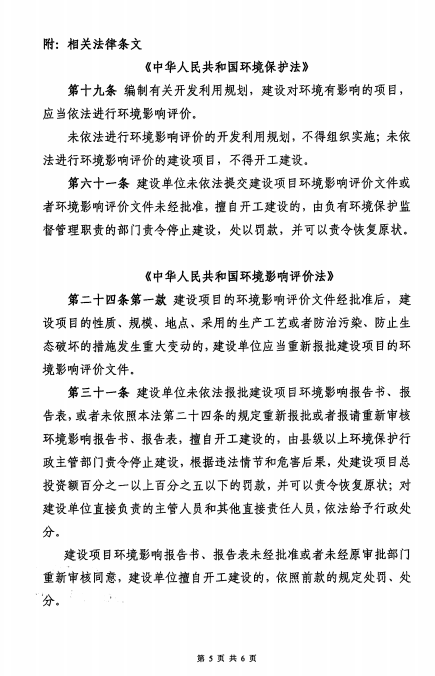 附：相关法律条文

《中华人民共和国环境保护法》

第十九条 编制有关开发利用规划，建设对环境有影响的项目，应当依法进行环境影响评价。

未依法进行环境影响评价的开发利用规划，不得组织实施；未依法进行环境影响评价的建设项目，不得开工建设。

第六十一条 建设单位未依法提交建设项目环境影响评价文件或者环境影响评价文件未经批准，擅自开工建设的，由负有环境保护监督管理职责的部门责令停止建设，处以罚款，并可以责令恢复原状。

《中华人民共和国环境影响评价法》

第二十四条第一款 建设项目的环境影响评价文件经批准后，建设项目的性质、规模、地点、采用的生产工艺或者防治污染、防止生态破坏的措施发生重大变动的，建设单位应当重新报批建设项目的环境影响评价文件。

第三十一条 建设单位未依法报批建设项目环境影响报告书、报告表，或者未依照本法第二十四条的规定重新报批或者报请重新审核环境影响报告书、报告表，擅自开工建设的，由县级以上环境保护行政主管部门责令停止建设，根据违法情节和危害后果，处建设项目总投资额百分之一以上百分之五以下的罚款，并可以责令恢复原状；对建设单位直接负责的主管人员和其他直接责任人员，依法给予行政处分。

建设项目环境影响报告书、报告表未经批准或者未经原审批部门重新审核同意，建设单位擅自开工建设的，依照前款的规定处罚、处分。

第 5 页 共 6 页